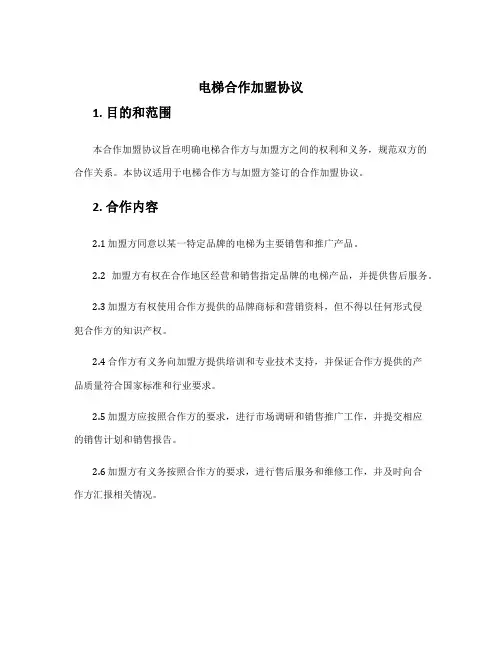 电梯合作加盟协议

1. 目的和范围

本合作加盟协议旨在明确电梯合作方与加盟方之间的权利和义务，规范双方的合作关系。本协议适用于电梯合作方与加盟方签订的合作加盟协议。

2. 合作内容

2.1 加盟方同意以某一特定品牌的电梯为主要销售和推广产品。

2.2 加盟方有权在合作地区经营和销售指定品牌的电梯产品，并提供售后服务。

2.3 加盟方有权使用合作方提供的品牌商标和营销资料，但不得以任何形式侵犯合作方的知识产权。

2.4 合作方有义务向加盟方提供培训和专业技术支持，并保证合作方提供的产品质量符合国家标准和行业要求。

2.5 加盟方应按照合作方的要求，进行市场调研和销售推广工作，并提交相应的销售计划和销售报告。

2.6 加盟方有义务按照合作方的要求，进行售后服务和维修工作，并及时向合作方汇报相关情况。